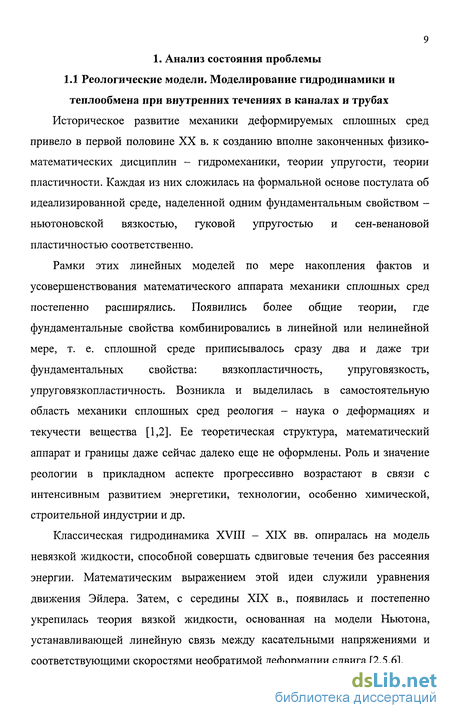 9

1. Анализ состояния проблемы

1.1 Реологические модели. Моделирование гидродинамики и теплообмена при внутренних течениях в каналах и трубах

Историческое развитие механики деформируемых сплошных сред привело в первой половине XX в. к созданию вполне законченных физико-математических дисциплин – гидромеханики, теории упругости, теории пластичности. Каждая из них сложилась на формальной основе постулата об идеализированной среде, наделенной одним фундаментальным свойством – ньютоновской вязкостью, гуковой упругостью и сен-венановой пластичностью соответственно.

Рамки этих линейных моделей по мере накопления фактов и усовершенствования математического аппарата механики сплошных сред постепенно расширялись. Появились более общие теории, где фундаментальные свойства комбинировались в линейной или нелинейной мере, т. е. сплошной среде приписывалось сразу два и даже три фундаментальных свойства: вязкопластичность, упруговязкость, упруговязкопластичность. Возникла и выделилась в самостоятельную область механики сплошных сред реология – наука о деформациях и текучести вещества [1,2]. Ее теоретическая структура, математический аппарат и границы даже сейчас далеко еще не оформлены. Роль и значение реологии в прикладном аспекте прогрессивно возрастают в связи с интенсивным развитием энергетики, технологии, особенно химической, строительной индустрии и др.

Классическая гидродинамика XVIII – XIX вв. опиралась на модель невязкой жидкости, способной совершать сдвиговые течения без рассеяния энергии. Математическим выражением этой идеи служили уравнения движения Эйлера. Затем, с середины XIX в., появилась и постепенно укрепилась теория вязкой жидкости, основанная на модели Ньютона, устанавливающей линейную связь между касательными напряжениями и соответствующими скоростями необратимой деформации сдвига [2,5,6].

dsLib.net
библиотека диссертаций